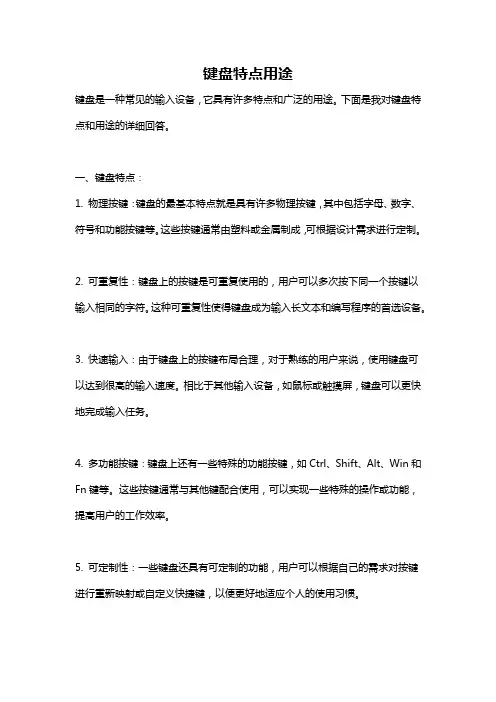 键盘特点用途

键盘是一种常见的输入设备，它具有许多特点和广泛的用途。下面是我对键盘特点和用途的详细回答。

一、键盘特点：

1. 物理按键：键盘的最基本特点就是具有许多物理按键，其中包括字母、数字、符号和功能按键等。这些按键通常由塑料或金属制成，可根据设计需求进行定制。

2. 可重复性：键盘上的按键是可重复使用的，用户可以多次按下同一个按键以输入相同的字符。这种可重复性使得键盘成为输入长文本和编写程序的首选设备。

3. 快速输入：由于键盘上的按键布局合理，对于熟练的用户来说，使用键盘可以达到很高的输入速度。相比于其他输入设备，如鼠标或触摸屏，键盘可以更快地完成输入任务。

4. 多功能按键：键盘上还有一些特殊的功能按键，如 Ctrl、Shift、Alt、Win 和 Fn 键等。这些按键通常与其他键配合使用，可以实现一些特殊的操作或功能，提高用户的工作效率。

5. 可定制性：一些键盘还具有可定制的功能，用户可以根据自己的需求对按键进行重新映射或自定义快捷键，以便更好地适应个人的使用习惯。